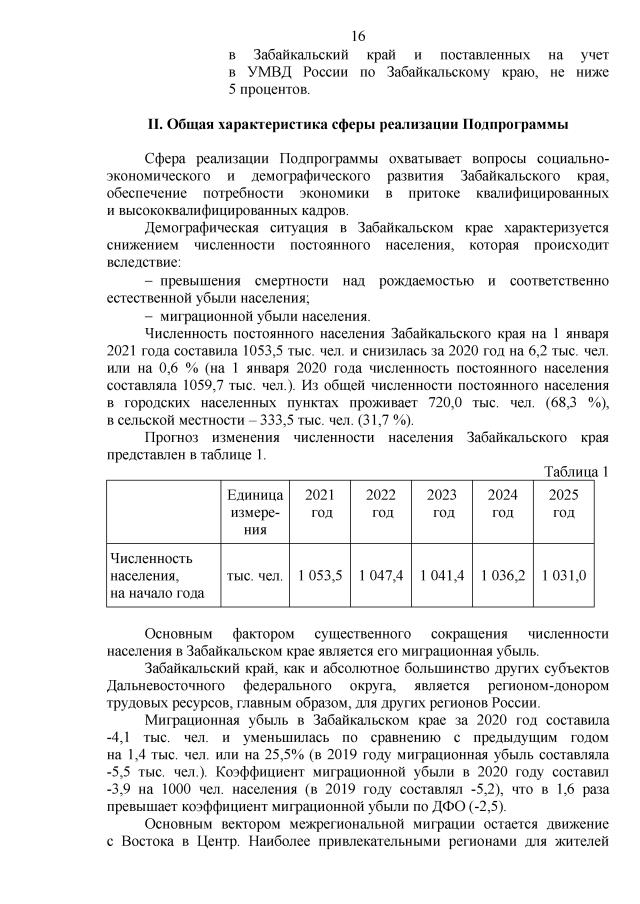 16

в Забайкальский край и поставленных на учет в УМВД России по Забайкальскому краю, не ниже 5 процентов.

II. Общая характеристика сферы реализации Подпрограммы

Сфера реализации Подпрограммы охватывает вопросы социально-экономического и демографического развития Забайкальского края, обеспечение потребности экономики в притоке квалифицированных и высококвалифицированных кадров.

Демографическая ситуация в Забайкальском крае характеризуется снижением численности постоянного населения, которая происходит вследствие:

– превышения смертности над рождаемостью и соответственно естественной убыли населения;

– миграционной убыли населения.

Численность постоянного населения Забайкальского края на 1 января 2021 года составила 1053,5 тыс. чел. и снизилась за 2020 год на 6,2 тыс. чел. или на 0,6 % (на 1 января 2020 года численность постоянного населения составляла 1059,7 тыс. чел.). Из общей численности постоянного населения в городских населенных пунктах проживает 720,0 тыс. чел. (68,3 %), в сельской местности – 333,5 тыс. чел. (31,7 %).

Прогноз изменения численности населения Забайкальского края представлен в таблице 1.

Таблица 1

| | Единица измерения | 2021 год | 2022 год | 2023 год | 2024 год | 2025 год |
|---|---|---|---|---|---|---|
| Численность населения, на начало года | тыс. чел. | 1 053,5 | 1 047,4 | 1 041,4 | 1 036,2 | 1 031,0 |

Основным фактором существенного сокращения численности населения в Забайкальском крае является его миграционная убыль.

Забайкальский край, как и абсолютное большинство других субъектов Дальневосточного федерального округа, является регионом-донором трудовых ресурсов, главным образом, для других регионов России.

Миграционная убыль в Забайкальском крае за 2020 год составила -4,1 тыс. чел. и уменьшилась по сравнению с предыдущим годом на 1,4 тыс. чел. или на 25,5% (в 2019 году миграционная убыль составляла -5,5 тыс. чел.). Коэффициент миграционной убыли в 2020 году составил -3,9 на 1000 чел. населения (в 2019 году составлял -5,2), что в 1,6 раза превышает коэффициент миграционной убыли по ДФО (-2,5).

Основным вектором межрегиональной миграции остается движение с Востока в Центр. Наиболее привлекательными регионами для жителей